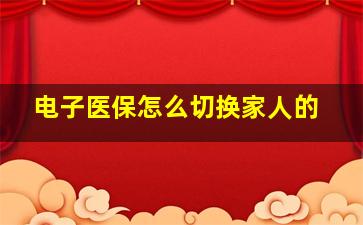 电子医保怎么切换家人的